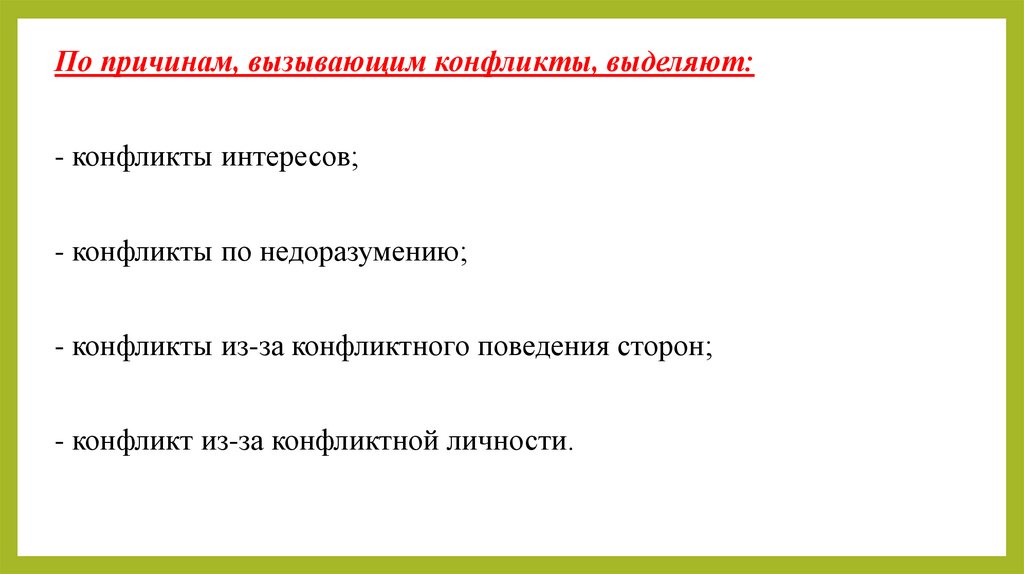 По причинам, вызывающим конфликты, выделяют:

- конфликты интересов;

- конфликты по недоразумению;

- конфликты из-за конфликтного поведения сторон;

- конфликт из-за конфликтной личности.